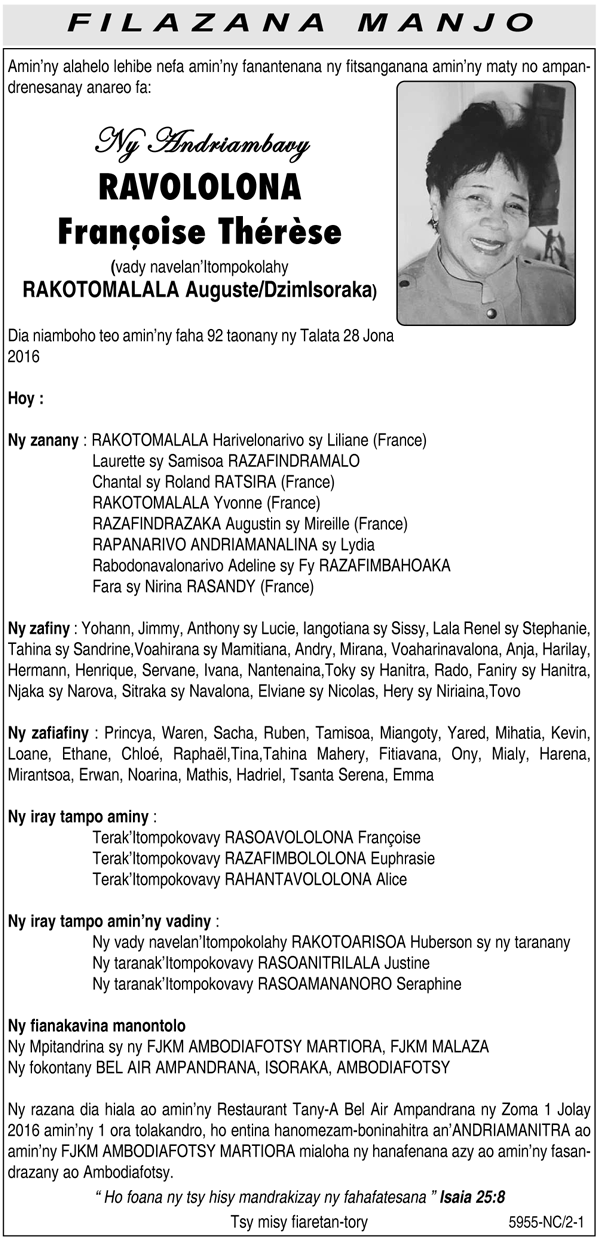 FILAZANA MANJO

Amin'ny alahelo lehibe nefa amin'ny fanantenana ny fitsanganana amin'ny maty no ampandrenesanay anareo fa:

Ny Andriambavy
RAVOLOLONA
Françoise Thérèse
(vady navelan'Itompokolahy
RAKOTOMALALA Auguste/DzimIsoraka)

Dia niamboho teo amin'ny faha 92 taonany ny Talata 28 Jona 2016

Hoy :

Ny zanany : RAKOTOMALALA Harivelonarivo sy Liliane (France)
Laurette sy Samisoa RAZAFINDRAMALO
Chantal sy Roland RATSIRA (France)
RAKOTOMALALA Yvonne (France)
RAZAFINDRAZAKA Augustin sy Mireille (France)
RAPANARIVO ANDRIAMANALINA sy Lydia
Rabodonavalonarivo Adeline sy Fy RAZAFIMBAHOAKA
Fara sy Nirina RASANDY (France)

Ny zafiny : Yohann, Jimmy, Anthony sy Lucie, Iangotiana sy Sissy, Lala Renel sy Stephanie, Tahina sy Sandrine,Voahirana sy Mamitiana, Andry, Mirana, Voaharinavalona, Anja, Harilay, Hermann, Henrique, Servane, Ivana, Nantenaina,Toky sy Hanitra, Rado, Faniry sy Hanitra, Njaka sy Narova, Sitraka sy Navalona, Elviane sy Nicolas, Hery sy Niriaina,Tovo

Ny zafiafiny : Princya, Waren, Sacha, Ruben, Tamisoa, Miangoty, Yared, Mihatia, Kevin, Loane, Ethane, Chloé, Raphaël,Tina,Tahina Mahery, Fitiavana, Ony, Mialy, Harena, Mirantsoa, Erwan, Noarina, Mathis, Hadriel, Tsanta Serena, Emma

Ny iray tampo aminy :
Terak'Itompokovavy RASOAVOLOLONA Françoise
Terak'Itompokovavy RAZAFIMBOLOLONA Euphrasie
Terak'Itompokovavy RAHANTAVOLOLONA Alice

Ny iray tampo amin'ny vadiny :
Ny vady navelan'Itompokolahy RAKOTOARISOA Huberson sy ny taranany
Ny taranak'Itompokovavy RASOANITRILALA Justine
Ny taranak'Itompokovavy RASOAMANANORO Seraphine

Ny fianakavina manontolo
Ny Mpitandrina sy ny FJKM AMBODIAFOTSY MARTIORA, FJKM MALAZA
Ny fokontany BEL AIR AMPANDRANA, ISORAKA, AMBODIAFOTSY

Ny razana dia hiala ao amin'ny Restaurant Tany-A Bel Air Ampandrana ny Zoma 1 Jolay 2016 amin'ny 1 ora tolakandro, ho entina hanomezam-boninahitra an'ANDRIAMANITRA ao amin'ny FJKM AMBODIAFOTSY MARTIORA mialoha ny hanafenana azy ao amin'ny fasandrazany ao Ambodiafotsy.

" Ho foana ny tsy hisy mandrakizay ny fahafatesana " Isaia 25:8

Tsy misy fiaretan-tory

5955-NC/2-1